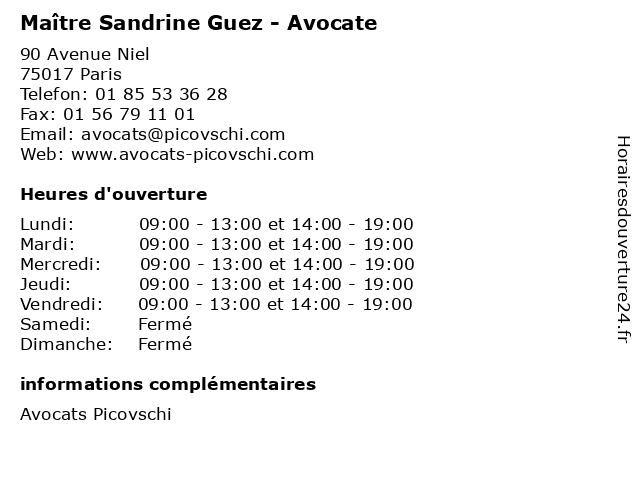 Maître Sandrine Guez - Avocate

90 Avenue Niel
75017 Paris
Telefon: 01 85 53 36 28
Fax: 01 56 79 11 01
Email: avocats@picovschi.com
Web: www.avocats-picovschi.com

Heures d'ouverture

| | |
|---|---|
| Lundi: | 09:00 - 13:00 et 14:00 - 19:00 |
| Mardi: | 09:00 - 13:00 et 14:00 - 19:00 |
| Mercredi: | 09:00 - 13:00 et 14:00 - 19:00 |
| Jeudi: | 09:00 - 13:00 et 14:00 - 19:00 |
| Vendredi: | 09:00 - 13:00 et 14:00 - 19:00 |
| Samedi: | Fermé |
| Dimanche: | Fermé |

informations complémentaires

Avocats Picovschi

Horairesdouverture24.fr